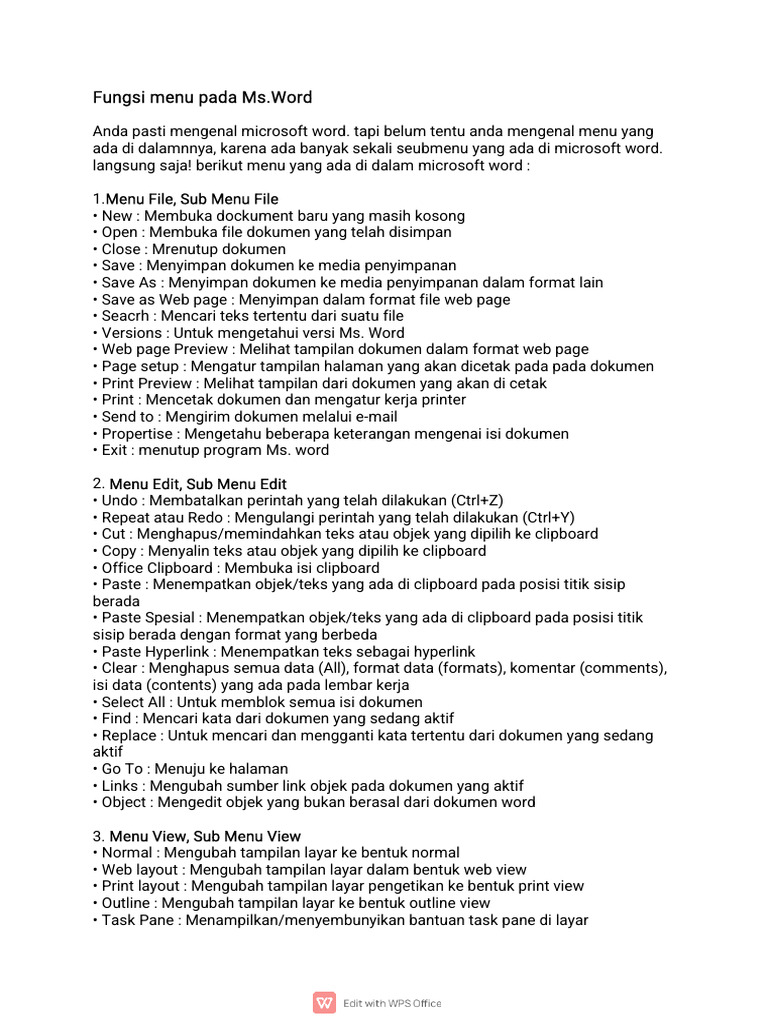 Fungsi menu pada Ms.Word

Anda pasti mengenal microsoft word. tapi belum tentu anda mengenal menu yang ada di dalamnnya, karena ada banyak sekali seubmenu yang ada di microsoft word. langsung saja! berikut menu yang ada di dalam microsoft word :

1.Menu File, Sub Menu File
• New : Membuka dockument baru yang masih kosong
• Open : Membuka file dokumen yang telah disimpan
• Close : Mrenutup dokumen
• Save : Menyimpan dokumen ke media penyimpanan
• Save As : Menyimpan dokumen ke media penyimpanan dalam format lain
• Save as Web page : Menyimpan dalam format file web page
• Seacrh : Mencari teks tertentu dari suatu file
• Versions : Untuk mengetahui versi Ms. Word
• Web page Preview : Melihat tampilan dokumen dalam format web page
• Page setup : Mengatur tampilan halaman yang akan dicetak pada pada dokumen
• Print Preview : Melihat tampilan dari dokumen yang akan di cetak
• Print : Mencetak dokumen dan mengatur kerja printer
• Send to : Mengirim dokumen melalui e-mail
• Propertise : Mengetahu beberapa keterangan mengenai isi dokumen
• Exit : menutup program Ms. word

2. Menu Edit, Sub Menu Edit
• Undo : Membatalkan perintah yang telah dilakukan (Ctrl+Z)
• Repeat atau Redo : Mengulangi perintah yang telah dilakukan (Ctrl+Y)
• Cut : Menghapus/memindahkan teks atau objek yang dipilih ke clipboard
• Copy : Menyalin teks atau objek yang dipilih ke clipboard
• Office Clipboard : Membuka isi clipboard
• Paste : Menempatkan objek/teks yang ada di clipboard pada posisi titik sisip berada
• Paste Spesial : Menempatkan objek/teks yang ada di clipboard pada posisi titik sisip berada dengan format yang berbeda
• Paste Hyperlink : Menempatkan teks sebagai hyperlink
• Clear : Menghapus semua data (All), format data (formats), komentar (comments), isi data (contents) yang ada pada lembar kerja
• Select All : Untuk memblok semua isi dokumen
• Find : Mencari kata dari dokumen yang sedang aktif
• Replace : Untuk mencari dan mengganti kata tertentu dari dokumen yang sedang aktif
• Go To : Menuju ke halaman
• Links : Mengubah sumber link objek pada dokumen yang aktif
• Object : Mengedit objek yang bukan berasal dari dokumen word

3. Menu View, Sub Menu View
• Normal : Mengubah tampilan layar ke bentuk normal
• Web layout : Mengubah tampilan layar dalam bentuk web view
• Print layout : Mengubah tampilan layar pengetikan ke bentuk print view
• Outline : Mengubah tampilan layar ke bentuk outline view
• Task Pane : Menampilkan/menyembunyikan bantuan task pane di layar

Edit with WPS Office